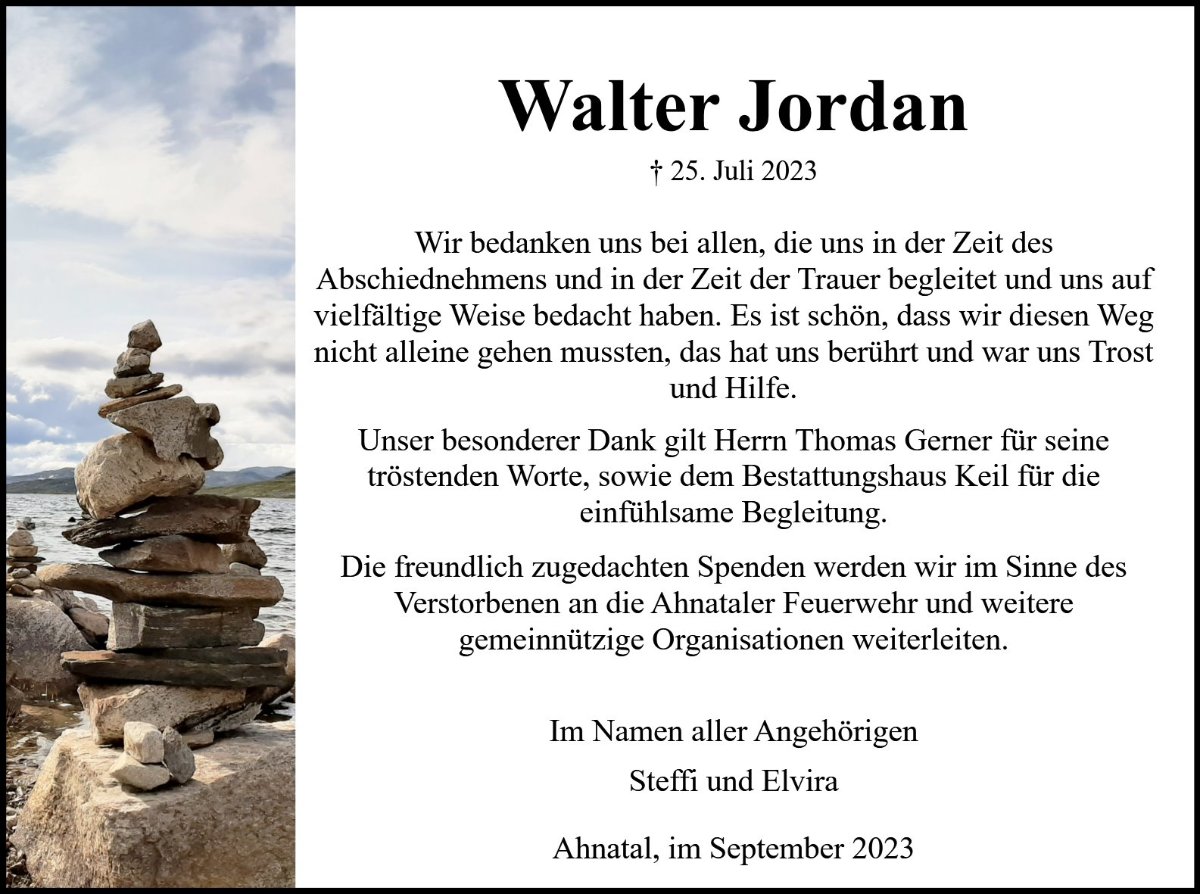 Walter Jordan

† 25. Juli 2023

Wir bedanken uns bei allen, die uns in der Zeit des Abschiednehmens und in der Zeit der Trauer begleitet und uns auf vielfältige Weise bedacht haben. Es ist schön, dass wir diesen Weg nicht alleine gehen mussten, das hat uns berührt und war uns Trost und Hilfe.

Unser besonderer Dank gilt Herrn Thomas Gerner für seine tröstenden Worte, sowie dem Bestattungshaus Keil für die einfühlsame Begleitung.

Die freundlich zugedachten Spenden werden wir im Sinne des Verstorbenen an die Ahnataler Feuerwehr und weitere gemeinnützige Organisationen weiterleiten.

Im Namen aller Angehörigen

Steffi und Elvira

Ahnatal, im September 2023